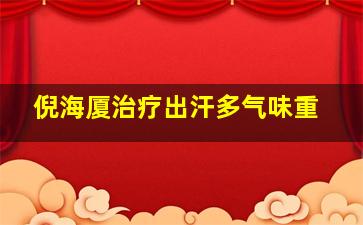 倪海厦治疗出汗多气味重